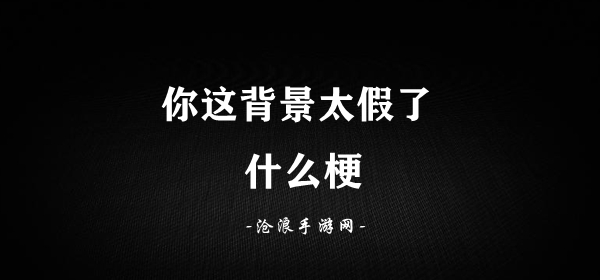 你这背景太假了

什么梗

-沧浪手游网-